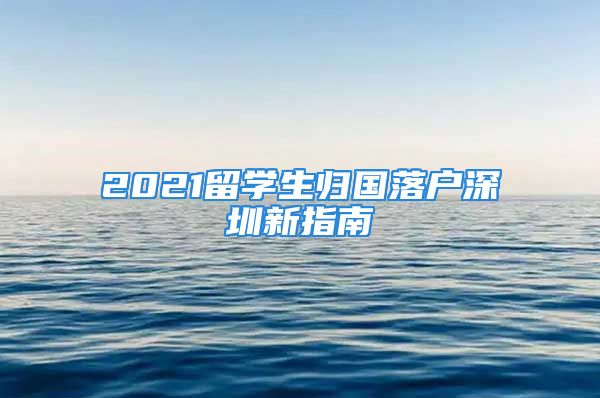 2021留学生归国落户深圳新指南